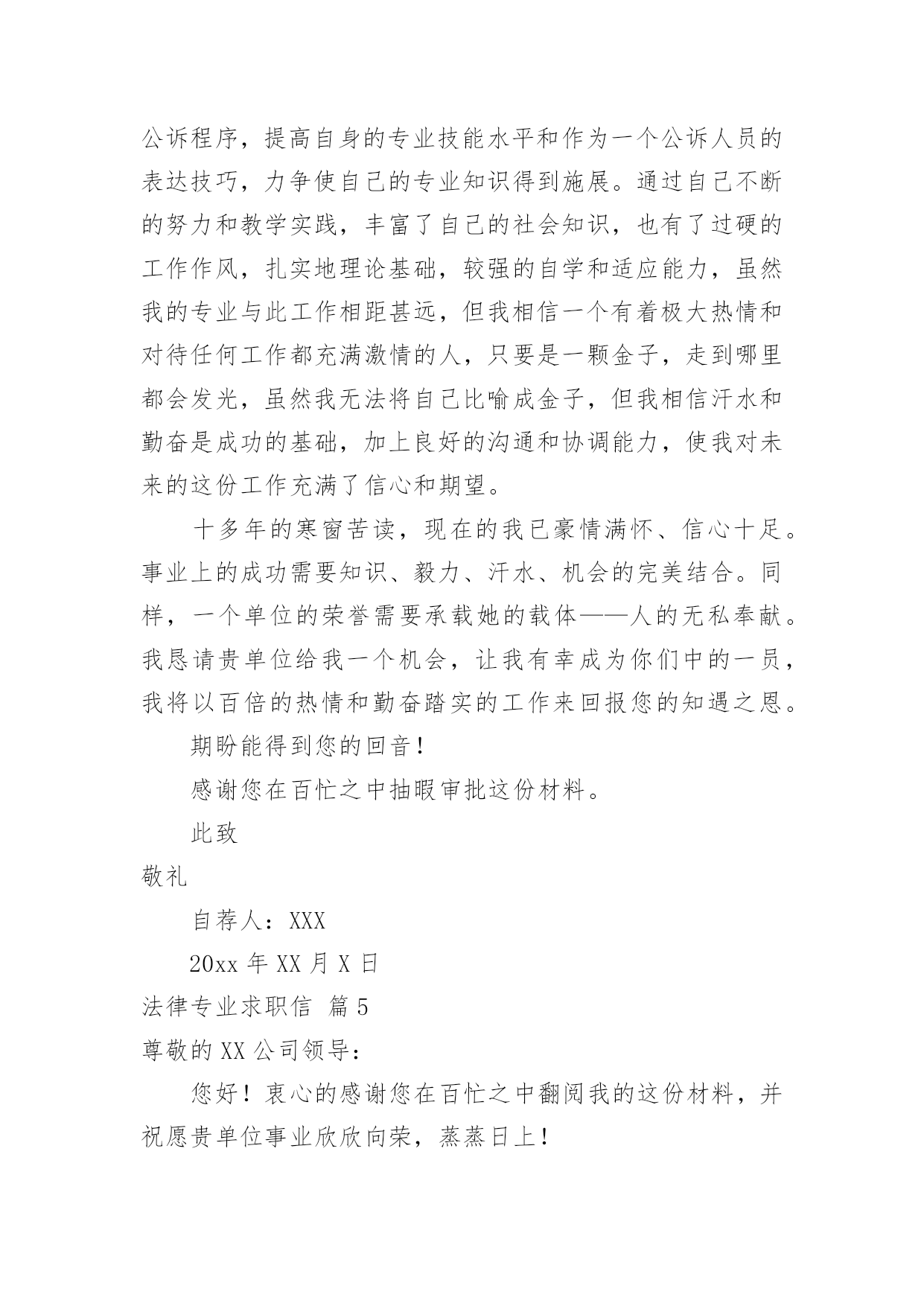 公诉程序，提高自身的专业技能水平和作为一个公诉人员的表达技巧，力争使自己的专业知识得到施展。通过自己不断的努力和教学实践，丰富了自己的社会知识，也有了过硬的工作作风，扎实地理论基础，较强的自学和适应能力，虽然我的专业与此工作相距甚远，但我相信一个有着极大热情和对待任何工作都充满激情的人，只要是一颗金子，走到哪里都会发光，虽然我无法将自己比喻成金子，但我相信汗水和勤奋是成功的基础，加上良好的沟通和协调能力，使我对未来的这份工作充满了信心和期望。

十多年的寒窗苦读，现在的我已豪情满怀、信心十足。事业上的成功需要知识、毅力、汗水、机会的完美结合。同样，一个单位的荣誉需要承载她的载体——人的无私奉献。我恳请贵单位给我一个机会，让我有幸成为你们中的一员，我将以百倍的热情和勤奋踏实的工作来回报您的知遇之恩。

期盼能得到您的回音！

感谢您在百忙之中抽暇审批这份材料。

此致

敬礼

自荐人：XXX

20xx 年 XX 月 X 日

法律专业求职信 篇 5

尊敬的 XX 公司领导：

您好！衷心的感谢您在百忙之中翻阅我的这份材料，并祝愿贵单位事业欣欣向荣，蒸蒸日上！